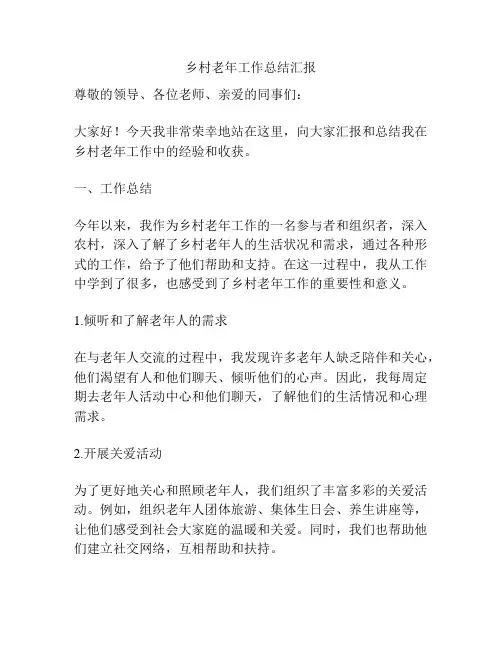 乡村老年工作总结汇报

尊敬的领导、各位老师、亲爱的同事们：

大家好！今天我非常荣幸地站在这里，向大家汇报和总结我在乡村老年工作中的经验和收获。

一、工作总结

今年以来，我作为乡村老年工作的一名参与者和组织者，深入农村，深入了解了乡村老年人的生活状况和需求，通过各种形式的工作，给予了他们帮助和支持。在这一过程中，我从工作中学到了很多，也感受到了乡村老年工作的重要性和意义。

1.倾听和了解老年人的需求

在与老年人交流的过程中，我发现许多老年人缺乏陪伴和关心，他们渴望有人和他们聊天、倾听他们的心声。因此，我每周定期去老年人活动中心和他们聊天，了解他们的生活情况和心理需求。

2.开展关爱活动

为了更好地关心和照顾老年人，我们组织了丰富多彩的关爱活动。例如，组织老年人团体旅游、集体生日会、养生讲座等，让他们感受到社会大家庭的温暖和关爱。同时，我们也帮助他们建立社交网络，互相帮助和扶持。